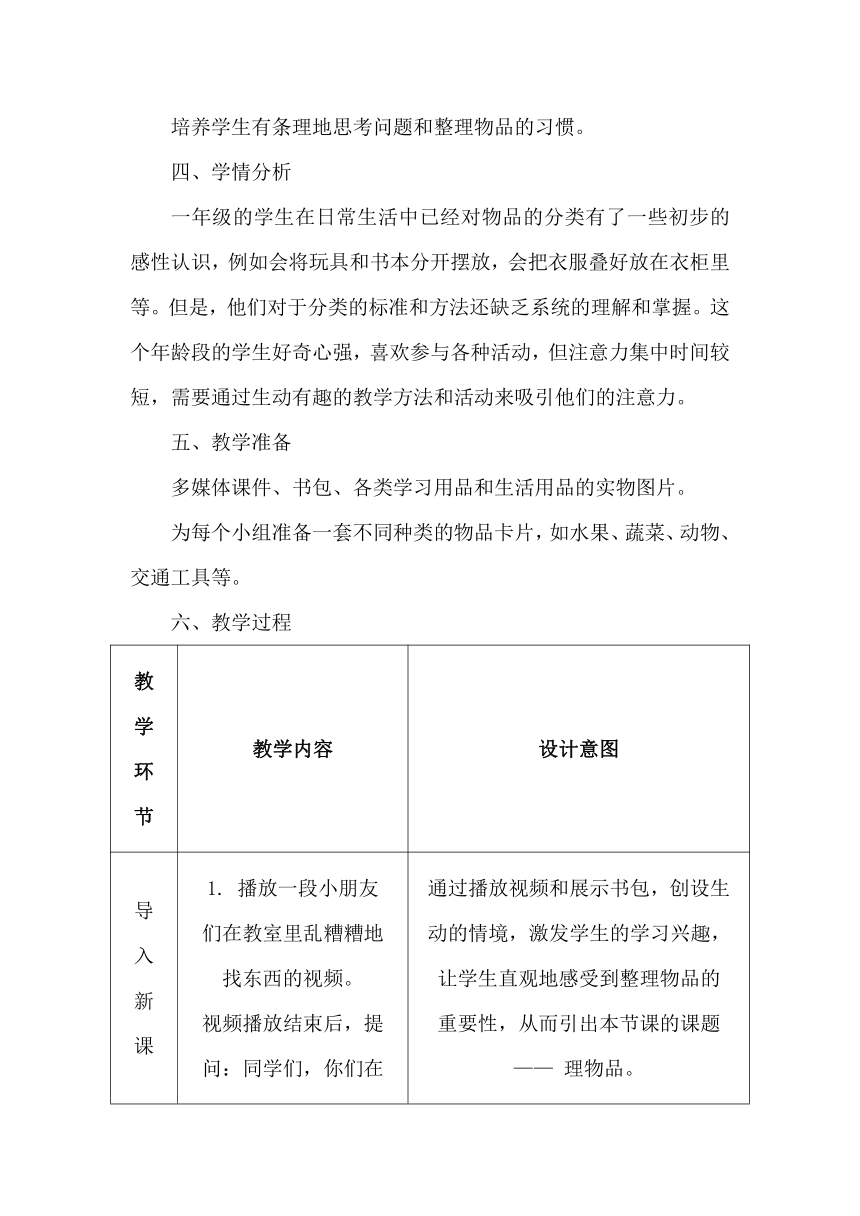 培养学生有条理地思考问题和整理物品的习惯。

四、学情分析

一年级的学生在日常生活中已经对物品的分类有了一些初步的感性认识，例如会将玩具和书本分开摆放，会把衣服叠好放在衣柜里等。但是，他们对于分类的标准和方法还缺乏系统的理解和掌握。这个年龄段的学生好奇心强，喜欢参与各种活动，但注意力集中时间较短，需要通过生动有趣的教学方法和活动来吸引他们的注意力。

五、教学准备

多媒体课件、书包、各类学习用品和生活用品的实物图片。

为每个小组准备一套不同种类的物品卡片，如水果、蔬菜、动物、交通工具等。

六、教学过程

| 教学环节 | 教学内容 | 设计意图 |
|---|---|---|
| 导入新课 | 1. 播放一段小朋友们在教室里乱糟糟地找东西的视频。视频播放结束后，提问：同学们，你们在 | 通过播放视频和展示书包，创设生动的情境，激发学生的学习兴趣，让学生直观地感受到整理物品的重要性，从而引出本节课的课题 —— 理物品。 |